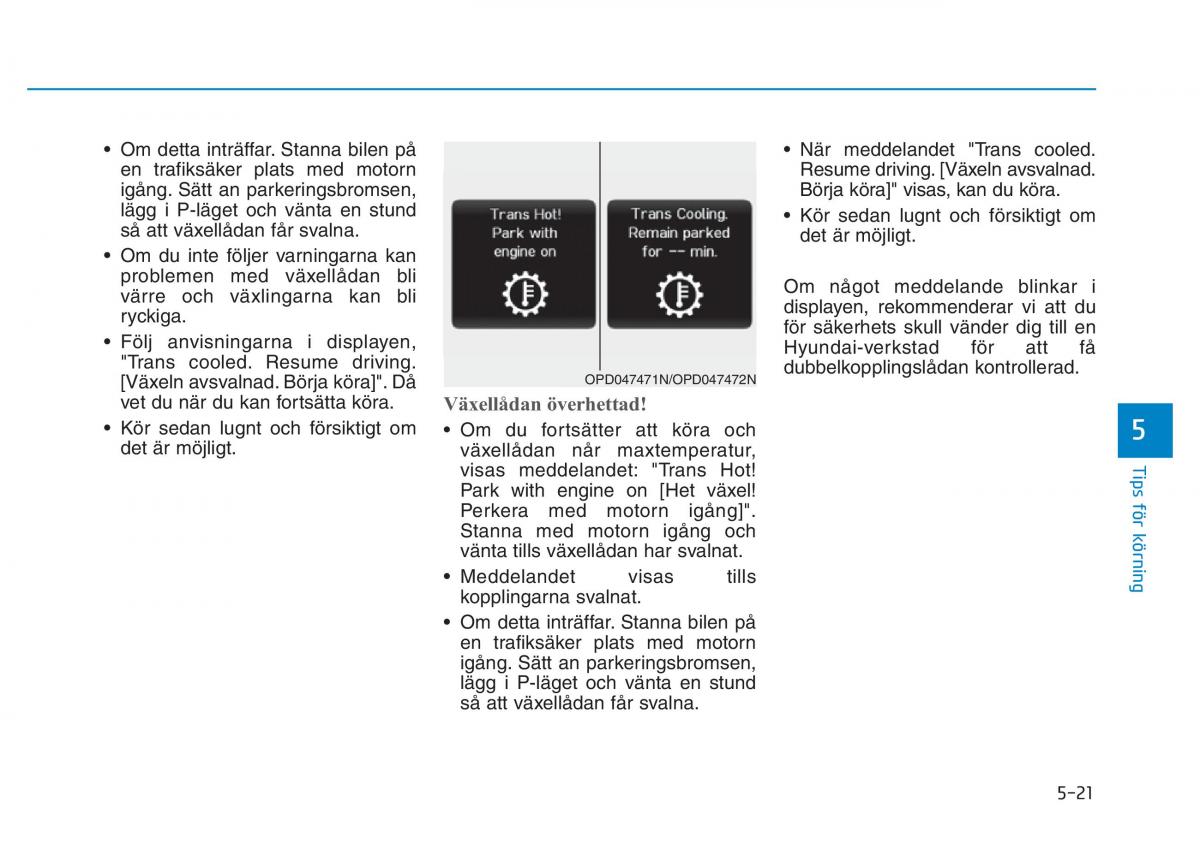 • Om detta inträffar. Stanna bilen på en trafiksäker plats med motorn igång. Sätt an parkeringsbromsen, lägg i P-läget och vänta en stund så att växellådan får svalna.

• Om du inte följer varningarna kan problemen med växellådan bli värre och växlingarna kan bli ryckiga.

• Följ anvisningarna i displayen, "Trans cooled. Resume driving. [Växeln avsvalnad. Börja köra]". Då vet du när du kan fortsätta köra.

• Kör sedan lugnt och försiktigt om det är möjligt.

Trans Hot! Park with engine on

Trans Cooling. Remain parked for -- min.

OPD047471N/OPD047472N

Växellådan överhettad!

• Om du fortsätter att köra och växellådan når maxtemperatur, visas meddelandet: "Trans Hot! Park with engine on [Het växel! Perkera med motorn igång]". Stanna med motorn igång och vänta tills växellådan har svalnat.

• Meddelandet visas tills kopplingarna svalnat.

• Om detta inträffar. Stanna bilen på en trafiksäker plats med motorn igång. Sätt an parkeringsbromsen, lägg i P-läget och vänta en stund så att växellådan får svalna.

• När meddelandet "Trans cooled. Resume driving. [Växeln avsvalnad. Börja köra]" visas, kan du köra.

• Kör sedan lugnt och försiktigt om det är möjligt.

Om något meddelande blinkar i displayen, rekommenderar vi att du för säkerhets skull vänder dig till en Hyundai-verkstad för att få dubbelkopplingslådan kontrollerad.

5

Tips för körning

5-21